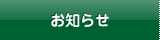 お知らせ